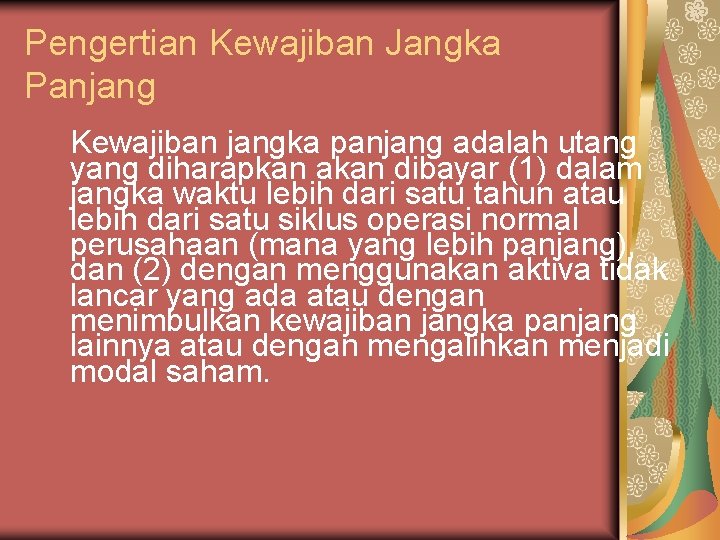 Pengertian Kewajiban Jangka Panjang

Kewajiban jangka panjang adalah utang yang diharapkan akan dibayar (1) dalam jangka waktu lebih dari satu tahun atau lebih dari satu siklus operasi normal perusahaan (mana yang lebih panjang), dan (2) dengan menggunakan aktiva tidak lancar yang ada atau dengan menimbulkan kewajiban jangka panjang lainnya atau dengan mengalihkan menjadi modal saham.